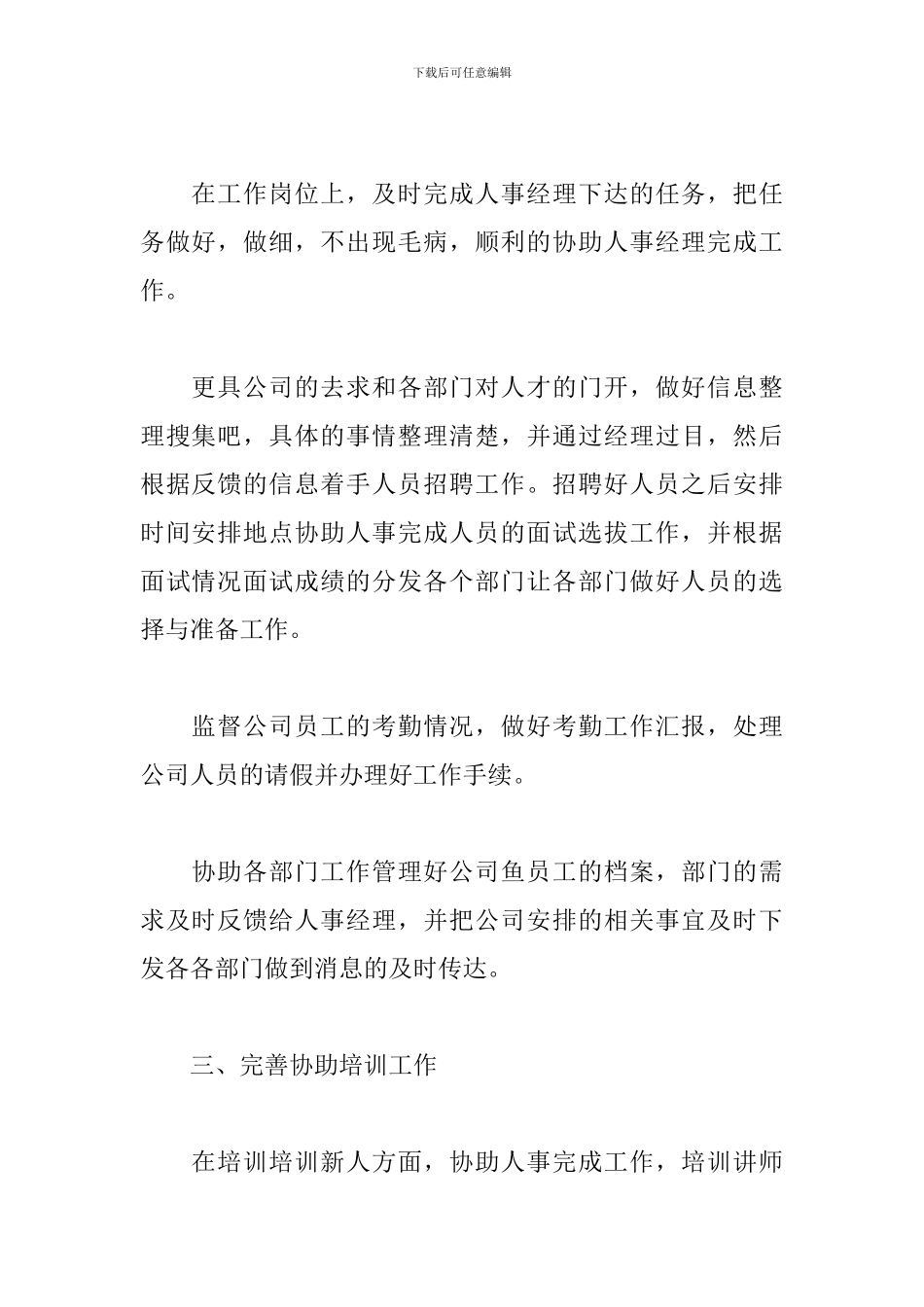 下载后可任意编辑

在工作岗位上，及时完成人事经理下达的任务，把任务做好，做细，不出现毛病，顺利的协助人事经理完成工作。

更具公司的去求和各部门对人才的门开，做好信息整理搜集吧，具体的事情整理清楚，并通过经理过目，然后根据反馈的信息着手人员招聘工作。招聘好人员之后安排时间安排地点协助人事完成人员的面试选拔工作，并根据面试情况面试成绩的分发各个部门让各部门做好人员的选择与准备工作。

监督公司员工的考勤情况，做好考勤工作汇报，处理公司人员的请假并办理好工作手续。

协助各部门工作管理好公司鱼员工的档案，部门的需求及时反馈给人事经理，并把公司安排的相关事宜及时下发各各部门做到消息的及时传达。

三、完善协助培训工作

在培训培训新人方面，协助人事完成工作，培训讲师